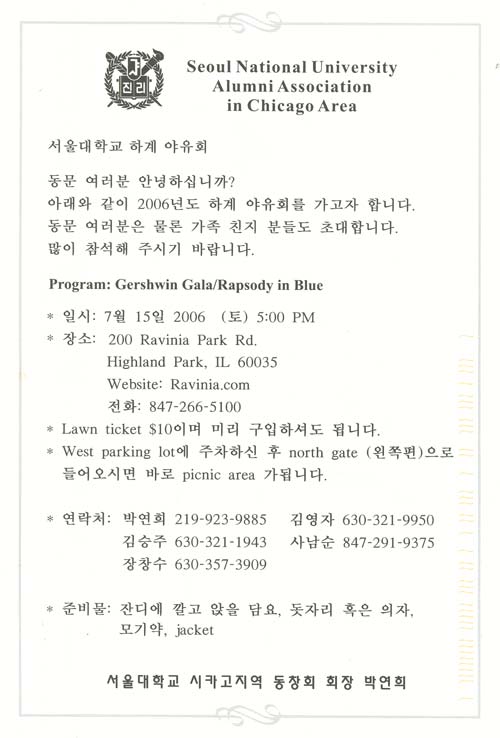 진리

Seoul National University Alumni Association in Chicago Area

서울대학교 하계 야유회

동문 여러분 안녕하십니까?
아래와 같이 2006년도 하계 야유회를 가고자 합니다.
동문 여러분은 물론 가족 친지 분들도 초대합니다.
많이 참석해 주시기 바랍니다.

Program: Gershwin Gala/Rapsody in Blue

* 일시: 7월 15일 2006 (토) 5:00 PM
* 장소: 200 Ravinia Park Rd.
Highland Park, IL 60035
Website: Ravinia.com
전화: 847-266-5100
* Lawn ticket $10이며 미리 구입하셔도 됩니다.
* West parking lot에 주차하신 후 north gate (왼쪽편)으로 들어오시면 바로 picnic area 가됩니다.

* 연락처: 박연희 219-923-9885 김영자 630-321-9950
김승주 630-321-1943 사남순 847-291-9375
장창수 630-357-3909

* 준비물: 잔디에 깔고 앉을 담요, 돗자리 혹은 의자, 모기약, jacket

서울대학교 시카고지역 동창회 회장 박연희